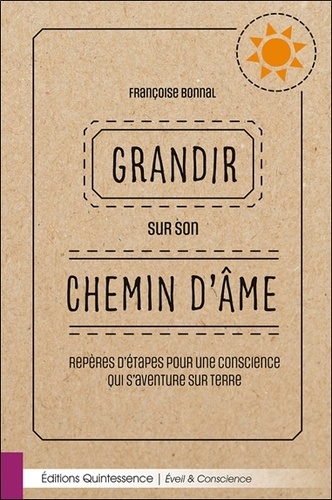 Françoise Bonnal

GRANDIR

sur son

CHEMIN D'ÂME

Repères d'étapes pour une conscience qui s'aventure sur terre

Éditions Quintessence | Éveil & Conscience